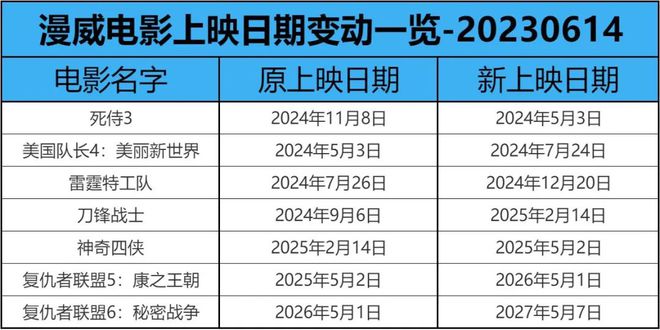 漫威电影上映日期变动一览-20230614

| 电影名字 | 原上映日期 | 新上映日期 |
|---|---|---|
| 死侍3 | 2024年11月8日 | 2024年5月3日 |
| 美国队长4：美丽新世界 | 2024年5月3日 | 2024年7月24日 |
| 雷霆特工队 | 2024年7月26日 | 2024年12月20日 |
| 刀锋战士 | 2024年9月6日 | 2025年2月14日 |
| 神奇四侠 | 2025年2月14日 | 2025年5月2日 |
| 复仇者联盟5：康之王朝 | 2025年5月2日 | 2026年5月1日 |
| 复仇者联盟6：秘密战争 | 2026年5月1日 | 2027年5月7日 |